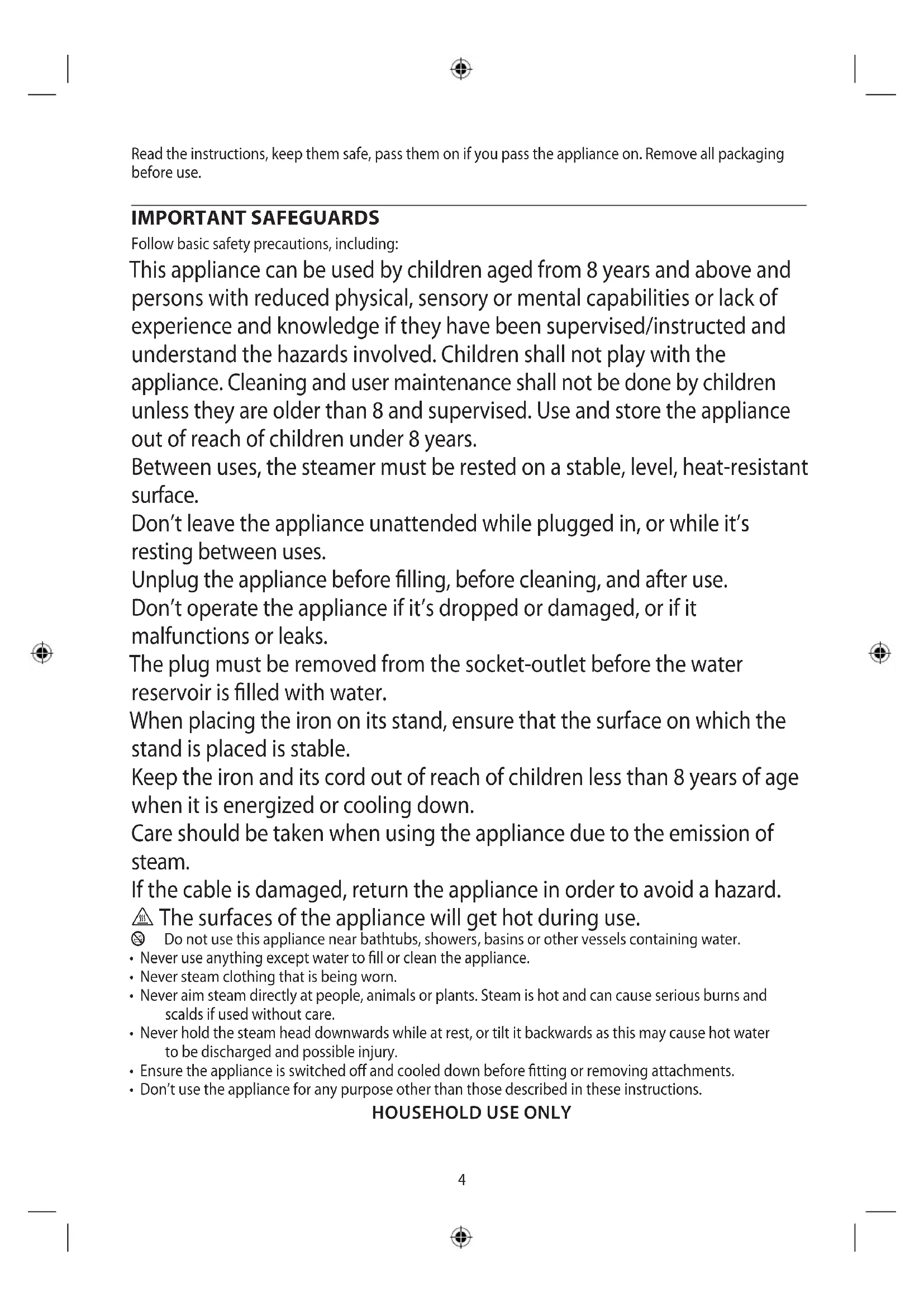 Read the instructions, keep them safe, pass them on if you pass the appliance on. Remove all packaging before use.

IMPORTANT SAFEGUARDS

Follow basic safety precautions, including:

This appliance can be used by children aged from 8 years and above and persons with reduced physical, sensory or mental capabilities or lack of experience and knowledge if they have been supervised/instructed and understand the hazards involved. Children shall not play with the appliance. Cleaning and user maintenance shall not be done by children unless they are older than 8 and supervised. Use and store the appliance out of reach of children under 8 years.

Between uses, the steamer must be rested on a stable, level, heat-resistant surface.

Don't leave the appliance unattended while plugged in, or while it's resting between uses.

Unplug the appliance before filling, before cleaning, and after use.

Don't operate the appliance if it's dropped or damaged, or if it malfunctions or leaks.

The plug must be removed from the socket-outlet before the water reservoir is filled with water.

When placing the iron on its stand, ensure that the surface on which the stand is placed is stable.

Keep the iron and its cord out of reach of children less than 8 years of age when it is energized or cooling down.

Care should be taken when using the appliance due to the emission of steam.

If the cable is damaged, return the appliance in order to avoid a hazard.

The surfaces of the appliance will get hot during use.

Do not use this appliance near bathtubs, showers, basins or other vessels containing water.

• Never use anything except water to fill or clean the appliance.
• Never steam clothing that is being worn.
• Never aim steam directly at people, animals or plants. Steam is hot and can cause serious burns and scalds if used without care.
• Never hold the steam head downwards while at rest, or tilt it backwards as this may cause hot water to be discharged and possible injury.
• Ensure the appliance is switched off and cooled down before fitting or removing attachments.
• Don't use the appliance for any purpose other than those described in these instructions.

HOUSEHOLD USE ONLY

4